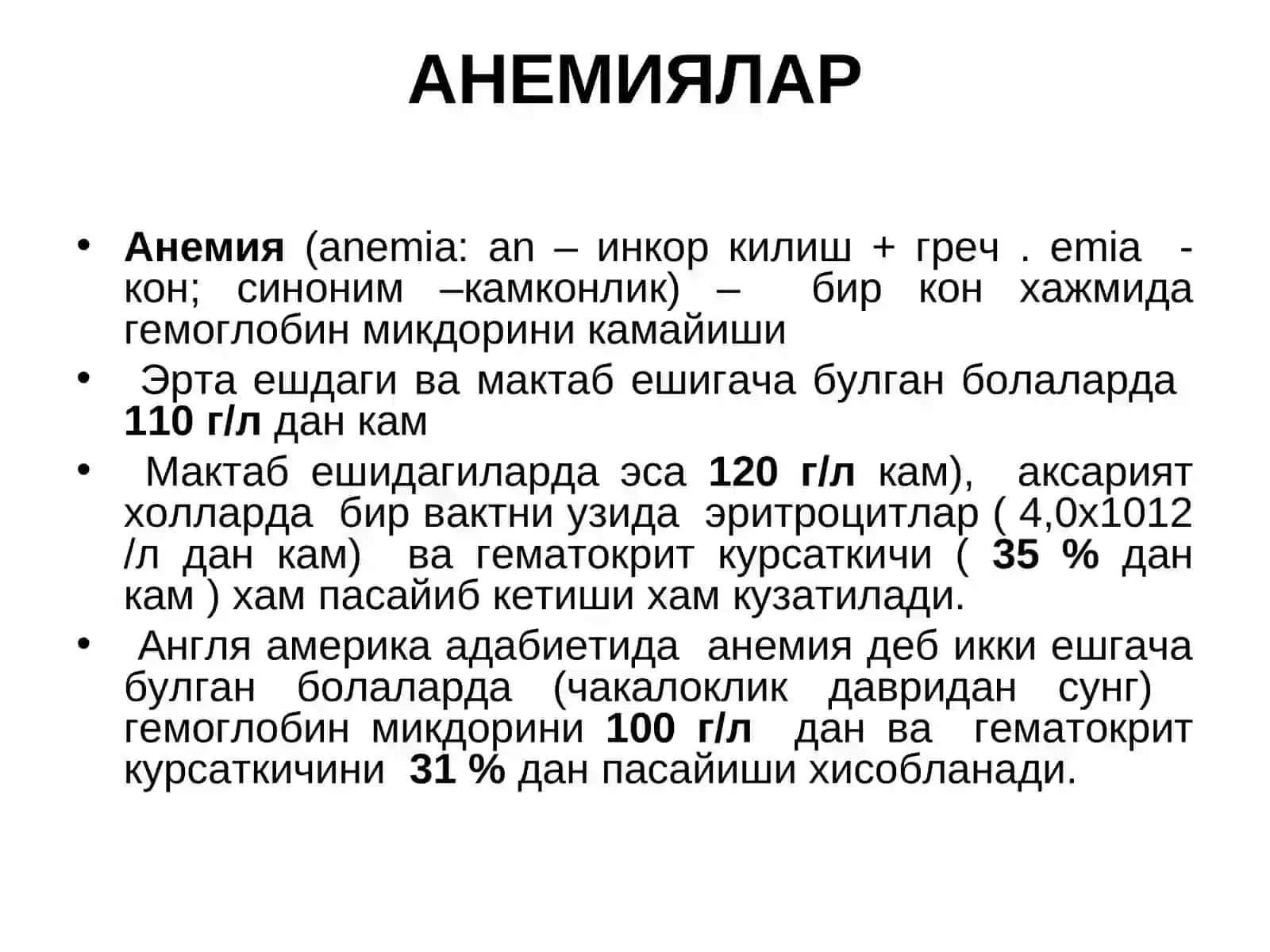 АНЕМИЯЛАР

• Анемия (anemia: an – инкор килиш + греч . emia - кон; синоним –камконлик) – бир кон хажмида гемоглобин микдорини камайиши

• Эрта ешдаги ва мактаб ешигача булган болаларда 110 г/л дан кам

• Мактаб ешидагиларда эса 120 г/л кам), аксарият холларда бир вактни узида эритроцитлар ( 4,0х1012 /л дан кам) ва гематокрит курсаткичи ( 35 % дан кам ) хам пасайиб кетиши хам кузатилади.

• Англя америка адабиетида анемия деб икки ешгача булган болаларда (чакалоклик давридан сунг) гемоглобин микдорини 100 г/л дан ва гематокрит курсаткичини 31 % дан пасайиши хисобланади.